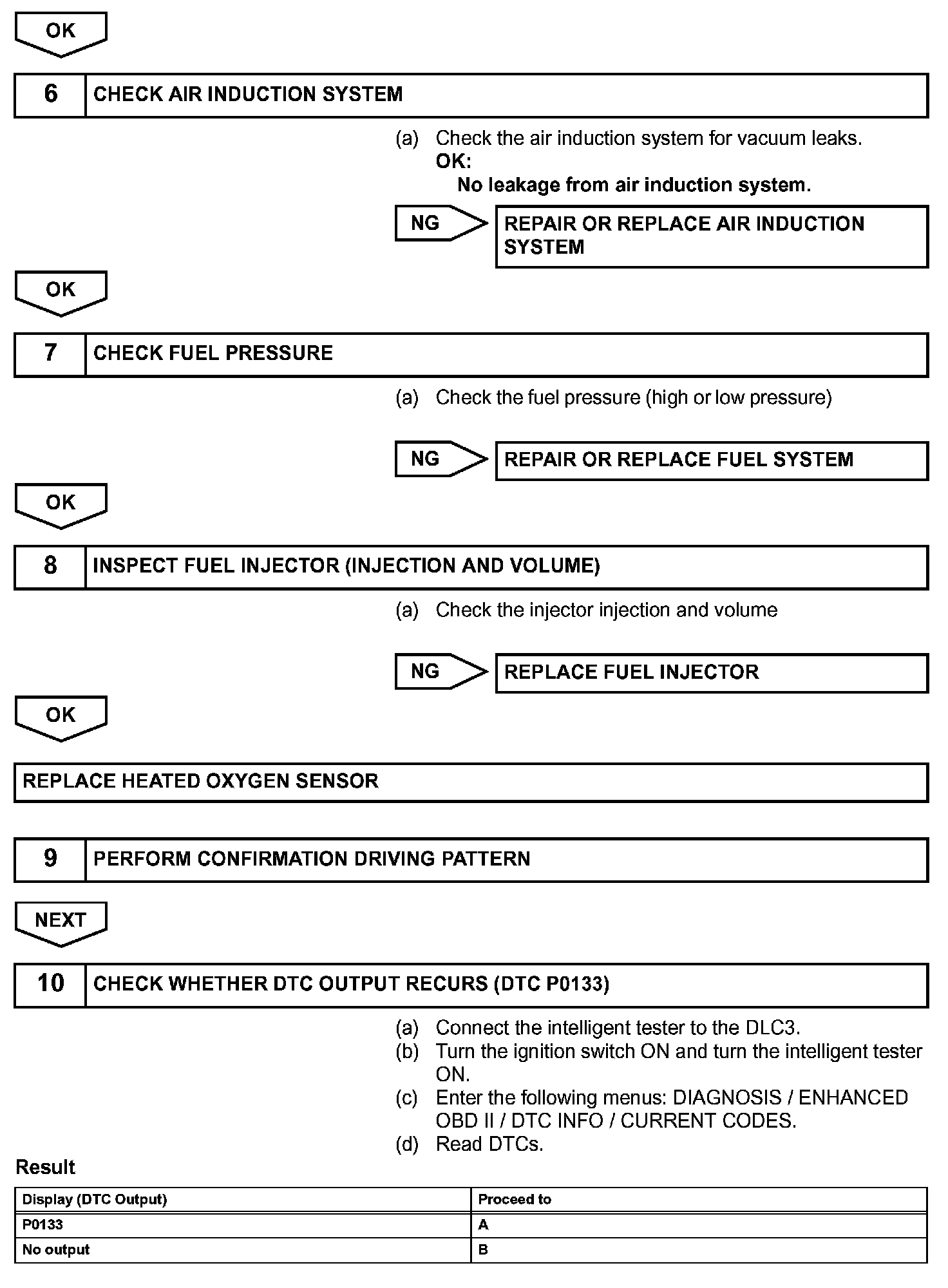 OK

6 CHECK AIR INDUCTION SYSTEM

(a) Check the air induction system for vacuum leaks.
OK:
No leakage from air induction system.

NG REPAIR OR REPLACE AIR INDUCTION SYSTEM

OK

7 CHECK FUEL PRESSURE

(a) Check the fuel pressure (high or low pressure)

NG REPAIR OR REPLACE FUEL SYSTEM

OK

8 INSPECT FUEL INJECTOR (INJECTION AND VOLUME)

(a) Check the injector injection and volume

NG REPLACE FUEL INJECTOR

OK

REPLACE HEATED OXYGEN SENSOR

9 PERFORM CONFIRMATION DRIVING PATTERN

NEXT

10 CHECK WHETHER DTC OUTPUT RECURS (DTC P0133)

(a) Connect the intelligent tester to the DLC3.
(b) Turn the ignition switch ON and turn the intelligent tester ON.
(c) Enter the following menus: DIAGNOSIS / ENHANCED OBD II / DTC INFO / CURRENT CODES.
(d) Read DTCs.

Result

| Display (DTC Output) | Proceed to |
|---|---|
| P0133 | A |
| No output | B |